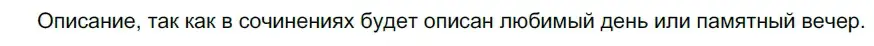 Описание, так как в сочинениях будет описан любимый день или памятный вечер.